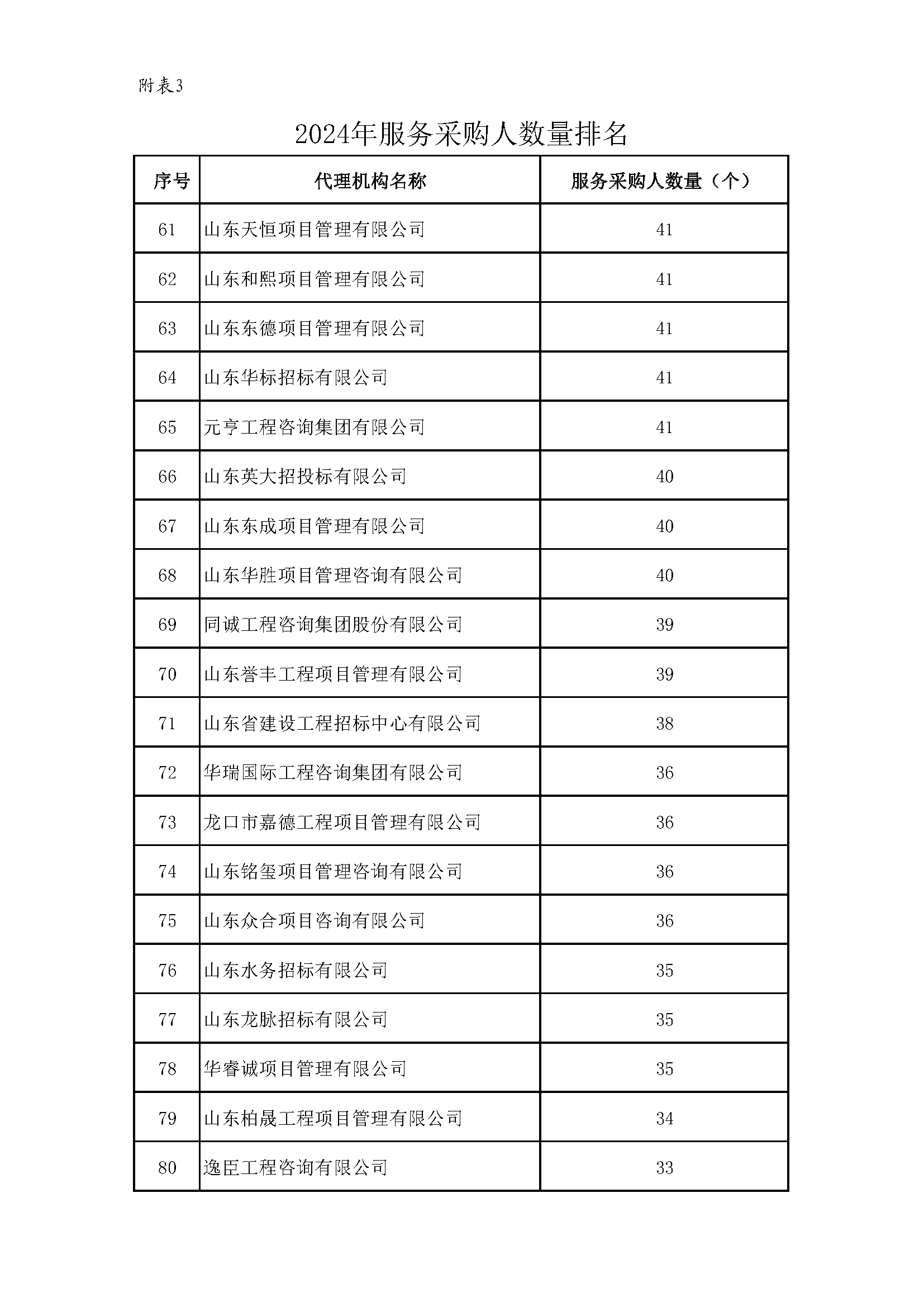 附表3

2024年服务采购人数量排名

| 序号 | 代理机构名称 | 服务采购人数量（个） |
|---|---|---|
| 61 | 山东天恒项目管理有限公司 | 41 |
| 62 | 山东和熙项目管理有限公司 | 41 |
| 63 | 山东东德项目管理有限公司 | 41 |
| 64 | 山东华标招标有限公司 | 41 |
| 65 | 元亨工程咨询集团有限公司 | 41 |
| 66 | 山东英大招投标有限公司 | 40 |
| 67 | 山东东成项目管理有限公司 | 40 |
| 68 | 山东华胜项目管理咨询有限公司 | 40 |
| 69 | 同诚工程咨询集团股份有限公司 | 39 |
| 70 | 山东誉丰工程项目管理有限公司 | 39 |
| 71 | 山东省建设工程招标中心有限公司 | 38 |
| 72 | 华瑞国际工程咨询集团有限公司 | 36 |
| 73 | 龙口市嘉德工程项目管理有限公司 | 36 |
| 74 | 山东铭玺项目管理咨询有限公司 | 36 |
| 75 | 山东众合项目咨询有限公司 | 36 |
| 76 | 山东水务招标有限公司 | 35 |
| 77 | 山东龙脉招标有限公司 | 35 |
| 78 | 华睿诚项目管理有限公司 | 35 |
| 79 | 山东柏晟工程项目管理有限公司 | 34 |
| 80 | 逸臣工程咨询有限公司 | 33 |